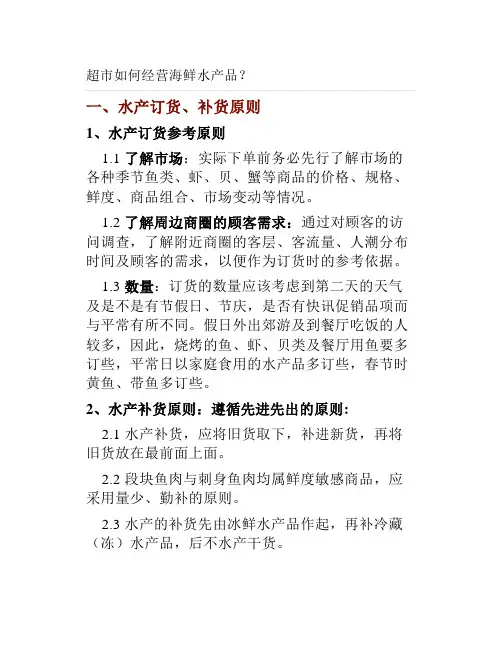 超市如何经营海鲜水产品？

一、水产订货、补货原则

1、水产订货参考原则

1.1 了解市场：实际下单前务必先行了解市场的各种季节鱼类、虾、贝、蟹等商品的价格、规格、鲜度、商品组合、市场变动等情况。

1.2 了解周边商圈的顾客需求：通过对顾客的访问调查，了解附近商圈的客层、客流量、人潮分布时间及顾客的需求，以便作为订货时的参考依据。

1.3 数量：订货的数量应该考虑到第二天的天气及是不是有节假日、节庆，是否有快讯促销品项而与平常有所不同。假日外出郊游及到餐厅吃饭的人较多，因此，烧烤的鱼、虾、贝类及餐厅用鱼要多订些，平常日以家庭食用的水产品多订些，春节时黄鱼、带鱼多订些。

2、水产补货原则：遵循先进先出的原则：

2.1 水产补货，应将旧货取下，补进新货，再将旧货放在最前面上面。

2.2 段块鱼肉与刺身鱼肉均属鲜度敏感商品，应采用量少、勤补的原则。

2.3 水产的补货先由冰鲜水产品作起，再补冷藏（冻）水产品，后不水产干货。